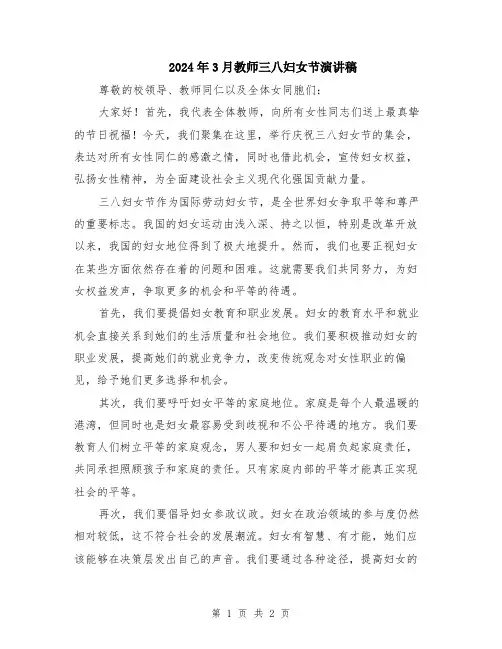 2024年3月教师三八妇女节演讲稿

尊敬的校领导、教师同仁以及全体女同胞们：

大家好！首先，我代表全体教师，向所有女性同志们送上最真挚的节日祝福！今天，我们聚集在这里，举行庆祝三八妇女节的集会，表达对所有女性同仁的感激之情，同时也借此机会，宣传妇女权益，弘扬女性精神，为全面建设社会主义现代化强国贡献力量。

三八妇女节作为国际劳动妇女节，是全世界妇女争取平等和尊严的重要标志。我国的妇女运动由浅入深、持之以恒，特别是改革开放以来，我国的妇女地位得到了极大地提升。然而，我们也要正视妇女在某些方面依然存在着的问题和困难。这就需要我们共同努力，为妇女权益发声，争取更多的机会和平等的待遇。

首先，我们要提倡妇女教育和职业发展。妇女的教育水平和就业机会直接关系到她们的生活质量和社会地位。我们要积极推动妇女的职业发展，提高她们的就业竞争力，改变传统观念对女性职业的偏见，给予她们更多选择和机会。

其次，我们要呼吁妇女平等的家庭地位。家庭是每个人最温暖的港湾，但同时也是妇女最容易受到歧视和不公平待遇的地方。我们要教育人们树立平等的家庭观念，男人要和妇女一起肩负起家庭责任，共同承担照顾孩子和家庭的责任。只有家庭内部的平等才能真正实现社会的平等。

再次，我们要倡导妇女参政议政。妇女在政治领域的参与度仍然相对较低，这不符合社会的发展潮流。妇女有智慧、有才能，她们应该能够在决策层发出自己的声音。我们要通过各种途径，提高妇女的

第 1 页 共 2 页